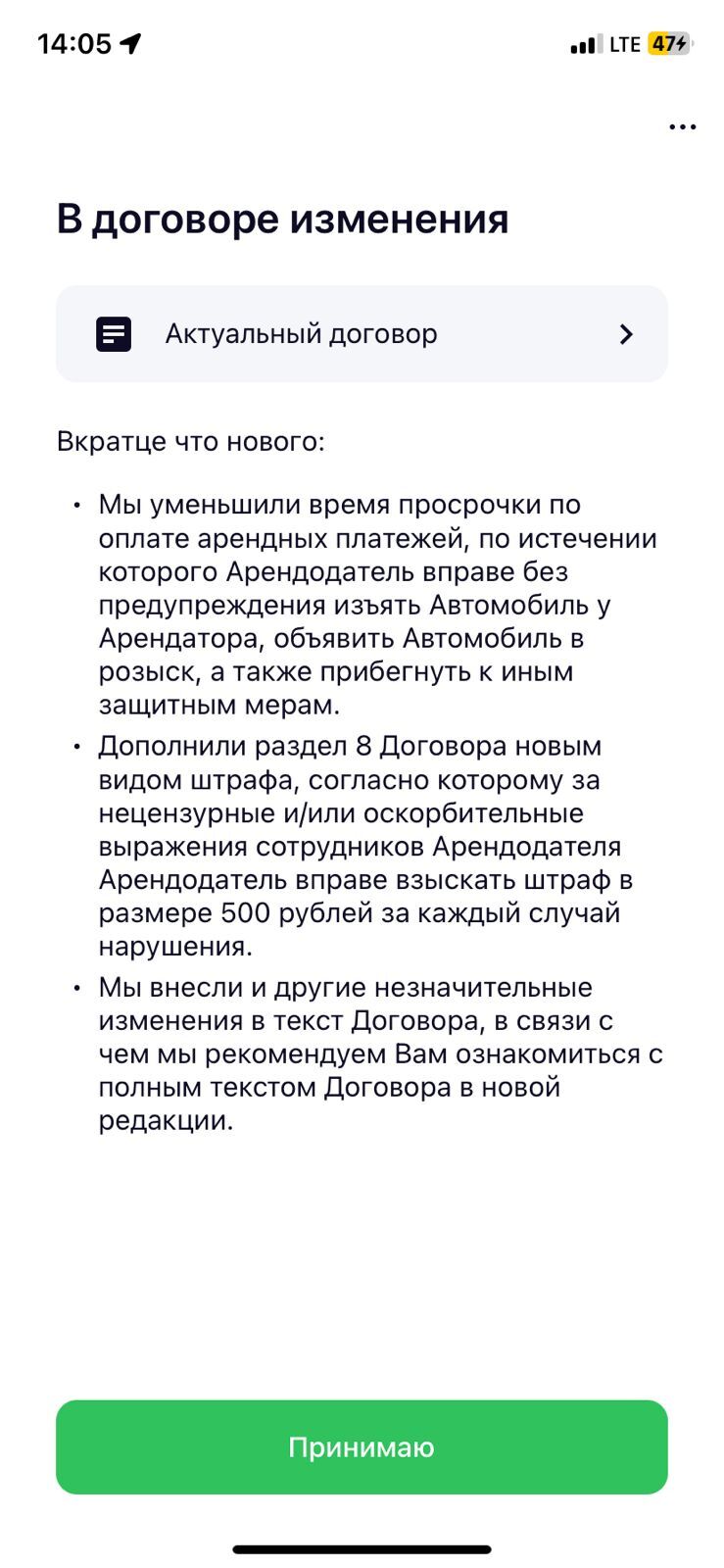 14:05

LTE 47

...

В договоре изменения

Актуальный договор

Вкратце что нового:

• Мы уменьшили время просрочки по оплате арендных платежей, по истечении которого Арендодатель вправе без предупреждения изъять Автомобиль у Арендатора, объявить Автомобиль в розыск, а также прибегнуть к иным защитным мерам.
• Дополнили раздел 8 Договора новым видом штрафа, согласно которому за нецензурные и/или оскорбительные выражения сотрудников Арендодателя Арендодатель вправе взыскать штраф в размере 500 рублей за каждый случай нарушения.
• Мы внесли и другие незначительные изменения в текст Договора, в связи с чем мы рекомендуем Вам ознакомиться с полным текстом Договора в новой редакции.

Принимаю